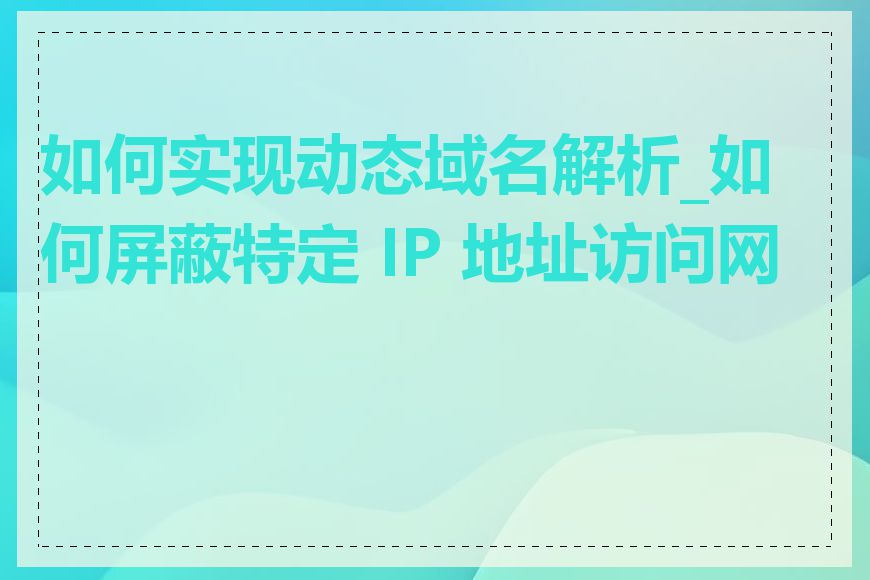 如何实现动态域名解析_如何屏蔽特定 IP 地址访问网